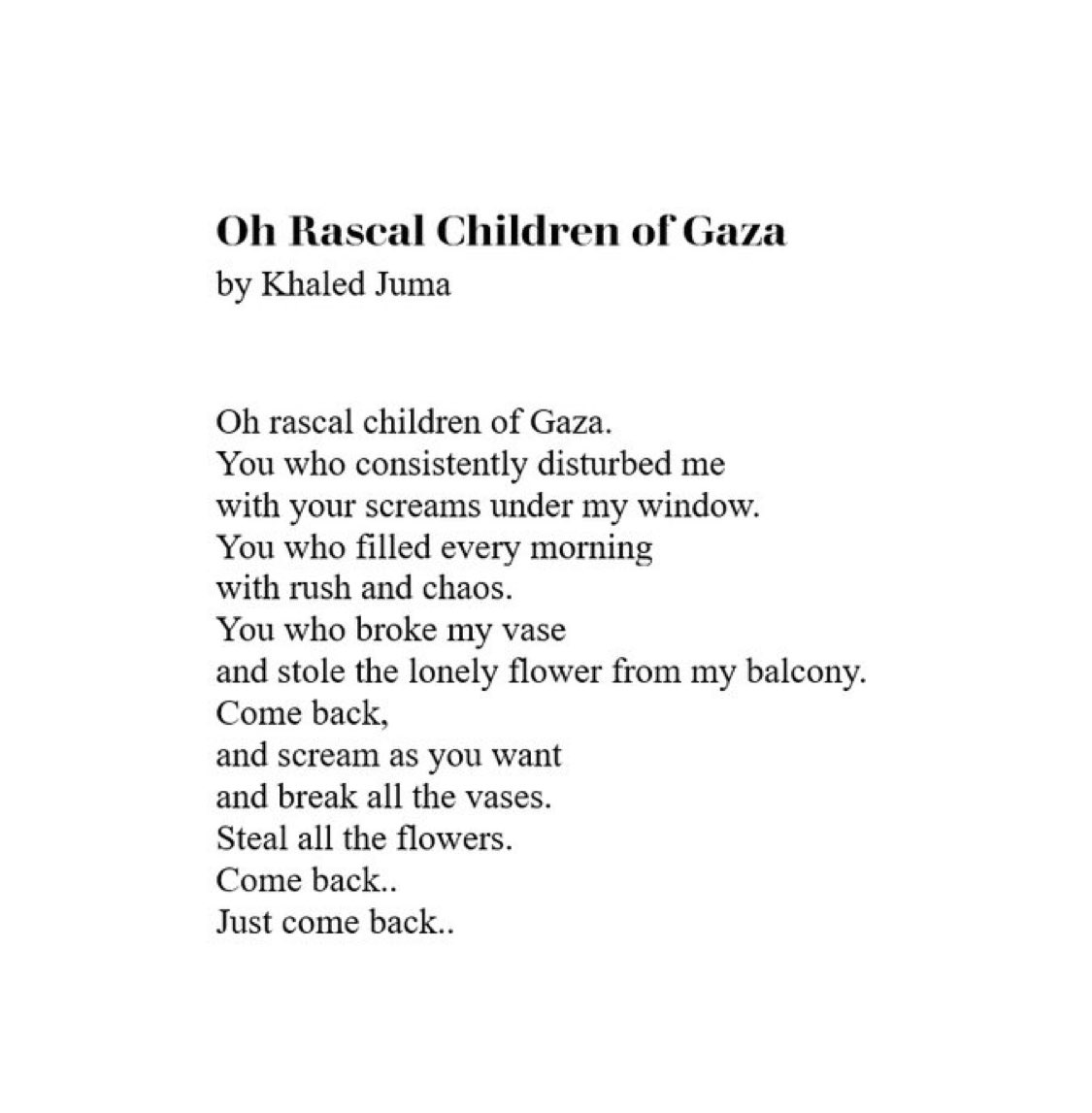 Oh Rascal Children of Gaza
by Khaled Juma

Oh rascal children of Gaza.
You who consistently disturbed me
with your screams under my window.
You who filled every morning
with rush and chaos.
You who broke my vase
and stole the lonely flower from my balcony.
Come back,
and scream as you want
and break all the vases.
Steal all the flowers.
Come back..
Just come back..